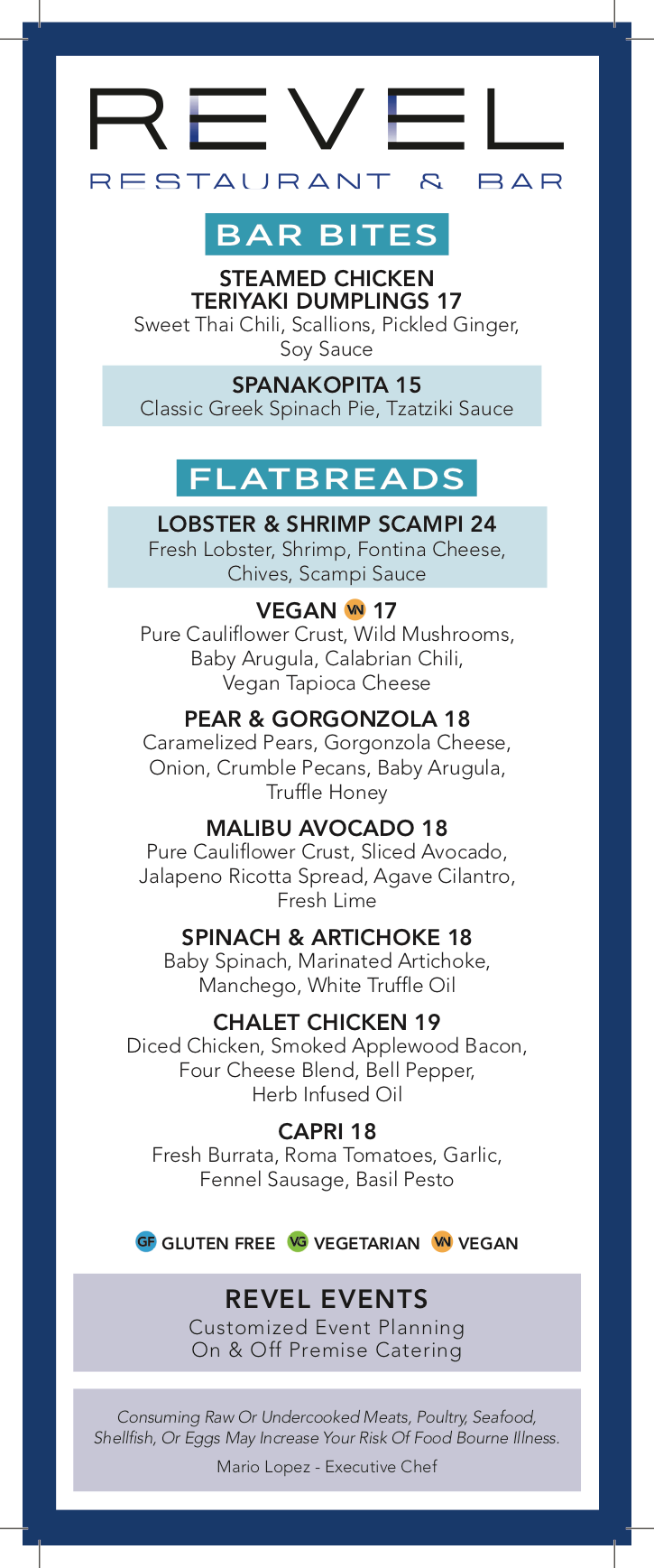 REVEL
RESTAURANT & BAR

BAR BITES

STEAMED CHICKEN TERIYAKI DUMPLINGS 17
Sweet Thai Chili, Scallions, Pickled Ginger, Soy Sauce

SPANAKOPITA 15
Classic Greek Spinach Pie, Tzatziki Sauce

FLATBREADS

LOBSTER & SHRIMP SCAMPI 24
Fresh Lobster, Shrimp, Fontina Cheese, Chives, Scampi Sauce

VEGAN VN 17
Pure Cauliflower Crust, Wild Mushrooms, Baby Arugula, Calabrian Chili, Vegan Tapioca Cheese

PEAR & GORGONZOLA 18
Caramelized Pears, Gorgonzola Cheese, Onion, Crumble Pecans, Baby Arugula, Truffle Honey

MALIBU AVOCADO 18
Pure Cauliflower Crust, Sliced Avocado, Jalapeno Ricotta Spread, Agave Cilantro, Fresh Lime

SPINACH & ARTICHOKE 18
Baby Spinach, Marinated Artichoke, Manchego, White Truffle Oil

CHALET CHICKEN 19
Diced Chicken, Smoked Applewood Bacon, Four Cheese Blend, Bell Pepper, Herb Infused Oil

CAPRI 18
Fresh Burrata, Roma Tomatoes, Garlic, Fennel Sausage, Basil Pesto

GF GLUTEN FREE VG VEGETARIAN VN VEGAN

REVEL EVENTS
Customized Event Planning
On & Off Premise Catering

Consuming Raw Or Undercooked Meats, Poultry, Seafood, Shellfish, Or Eggs May Increase Your Risk Of Food Bourne Illness.
Mario Lopez - Executive Chef